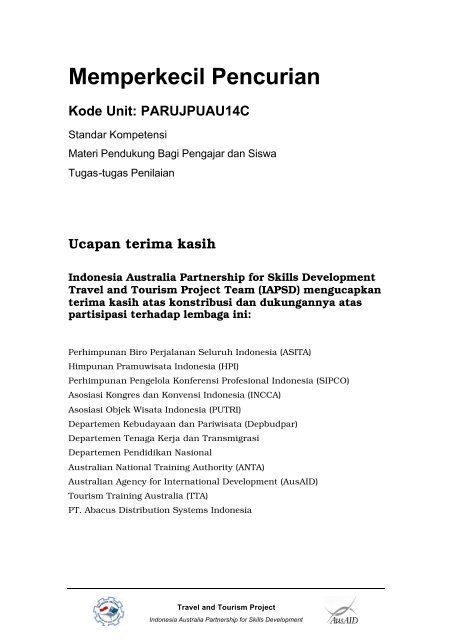 Memperkecil Pencurian

Kode Unit: PARUJPUAU14C

Standar Kompetensi

Materi Pendukung Bagi Pengajar dan Siswa

Tugas-tugas Penilaian

Ucapan terima kasih

Indonesia Australia Partnership for Skills Development Travel and Tourism Project Team (IAPSD) mengucapkan terima kasih atas konstribusi dan dukungannya atas partisipasi terhadap lembaga ini:

Perhimpunan Biro Perjalanan Seluruh Indonesia (ASITA)
Himpunan Pramuwisata Indonesia (HPI)
Perhimpunan Pengelola Konferensi Profesional Indonesia (SIPCO)
Asosiasi Kongres dan Konvensi Indonesia (INCCA)
Asosiasi Objek Wisata Indonesia (PUTRI)
Departemen Kebudayaan dan Pariwisata (Depbudpar)
Departemen Tenaga Kerja dan Transmigrasi
Departemen Pendidikan Nasional
Australian National Training Authority (ANTA)
Australian Agency for International Development (AusAID)
Tourism Training Australia (TTA)
PT. Abacus Distribution Systems Indonesia

Travel and Tourism Project
Indonesia Australia Partnership for Skills Development

AusAID